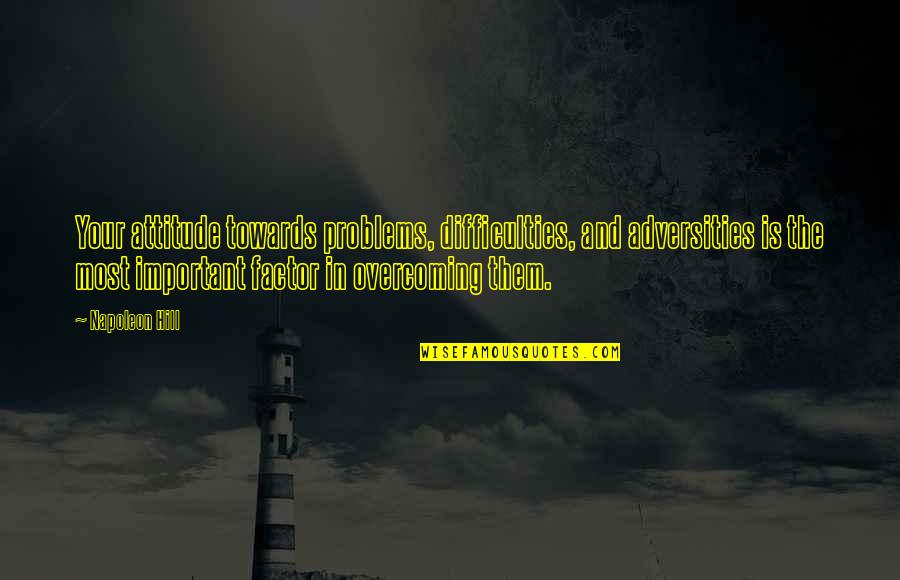 Your attitude towards problems, difficulties, and adversities is the most important factor in overcoming them.

~ Napoleon Hill

WISEFAMOUSQUOTES.COM